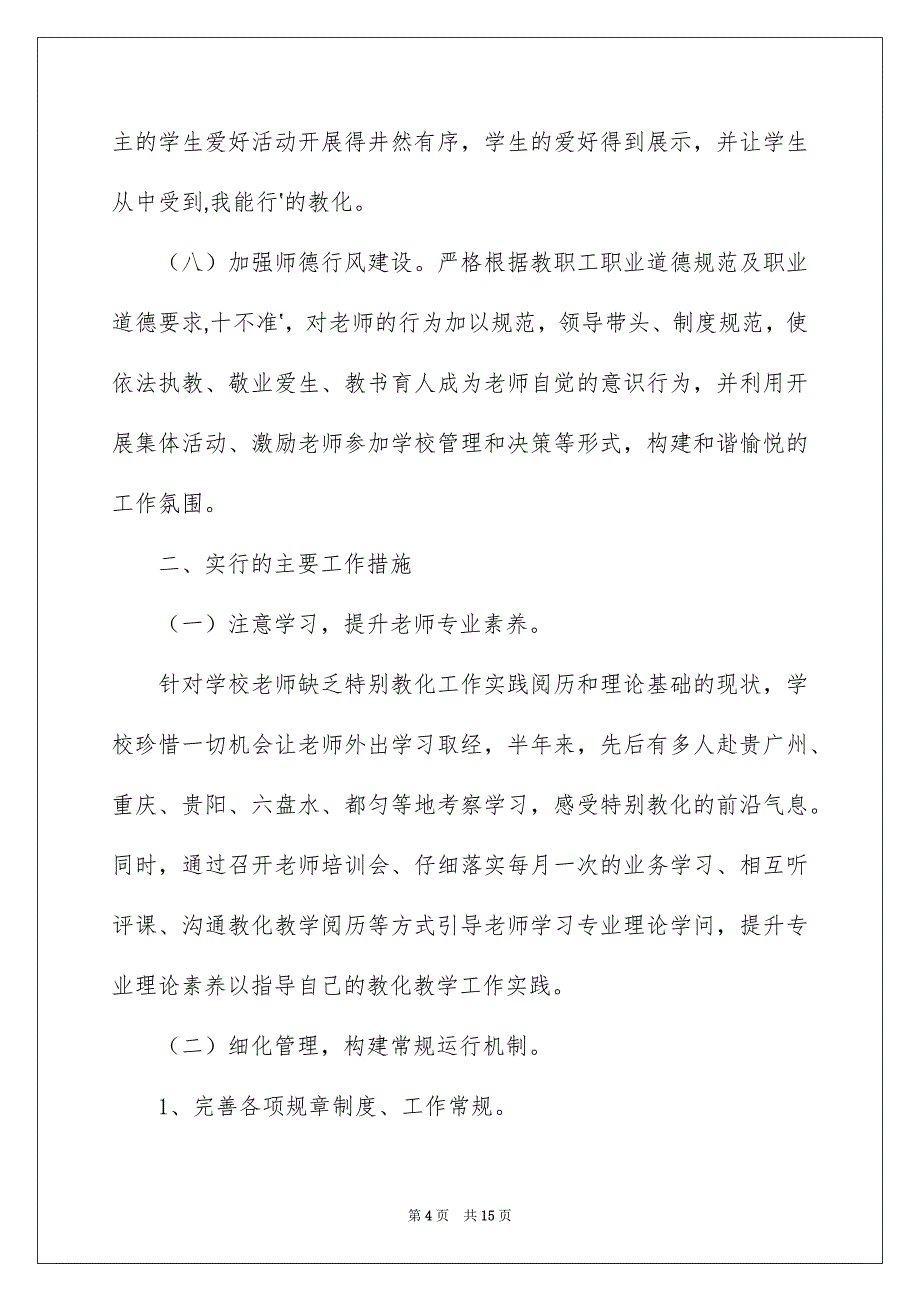 主的学生爱好活动开展得井然有序，学生的爱好得到展示，并让学生从中受到,我能行'的教化。

（八）加强师德行风建设。严格根据教职工职业道德规范及职业道德要求,十不准'，对老师的行为加以规范，领导带头、制度规范，使依法执教、敬业爱生、教书育人成为老师自觉的意识行为，并利用开展集体活动、激励老师参加学校管理和决策等形式，构建和谐愉悦的工作氛围。

二、实行的主要工作措施

（一）注意学习，提升老师专业素养。

针对学校老师缺乏特别教化工作实践阅历和理论基础的现状，学校珍惜一切机会让老师外出学习取经，半年来，先后有多人赴贵广州、重庆、贵阳、六盘水、都匀等地考察学习，感受特别教化的前沿气息。同时，通过召开老师培训会、仔细落实每月一次的业务学习、相互听评课、沟通教化教学阅历等方式引导老师学习专业理论学问，提升专业理论素养以指导自己的教化教学工作实践。

（二）细化管理，构建常规运行机制。

1、完善各项规章制度、工作常规。

第 4 页 共 15 页